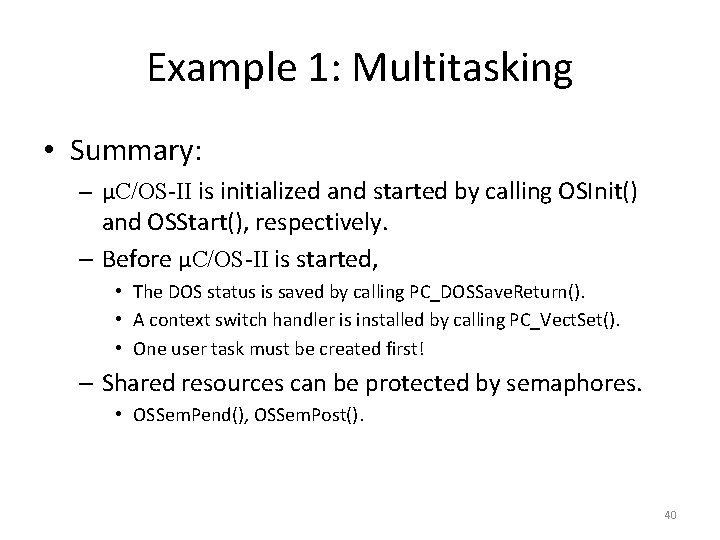 Example 1: Multitasking

• Summary:

– μC/OS-II is initialized and started by calling OSInit() and OSStart(), respectively.

– Before μC/OS-II is started,

• The DOS status is saved by calling PC_DOSSaveReturn().

• A context switch handler is installed by calling PC_VectSet().

• One user task must be created first!

– Shared resources can be protected by semaphores.

• OSSemPend(), OSSemPost().

40